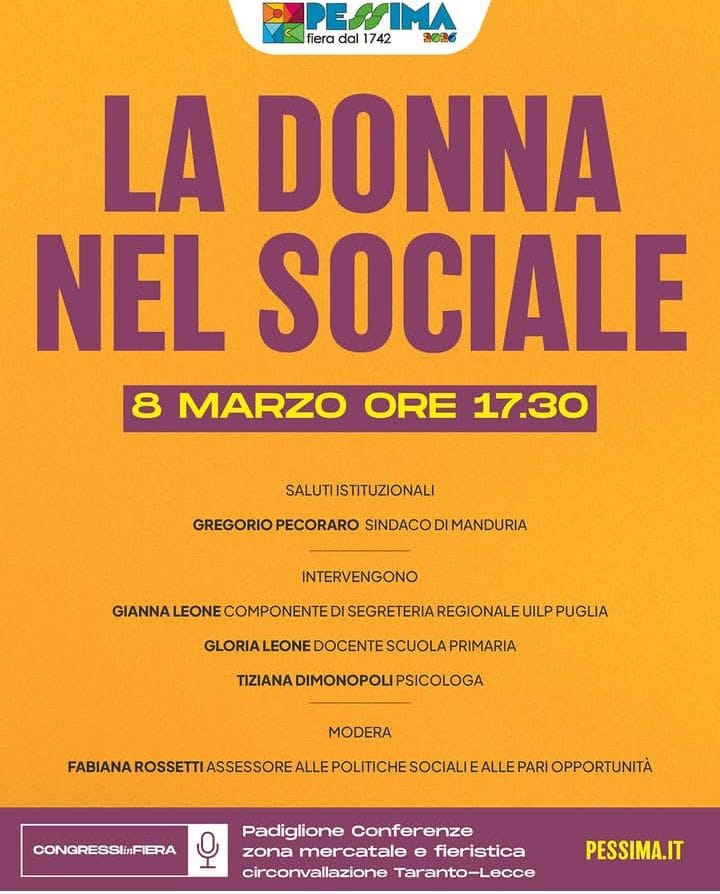 PESSIMA
fiera dal 1742
2025

LA DONNA NEL SOCIALE

8 MARZO ORE 17.30

SALUTI ISTITUZIONALI

GREGORIO PECORARO SINDACO DI MANDURIA

INTERVENGONO

GIANNA LEONE COMPONENTE DI SEGRETERIA REGIONALE UILP PUGLIA

GLORIA LEONE DOCENTE SCUOLA PRIMARIA

TIZIANA DIMONOPOLI PSICOLOGA

MODERA

FABIANA ROSSETTI ASSESSORE ALLE POLITICHE SOCIALI E ALLE PARI OPPORTUNITÀ

CONGRESSIinFIERA

Padiglione Conferenze
zona mercatale e fieristica
circonvallazione Taranto-Lecce

PESSIMA.IT